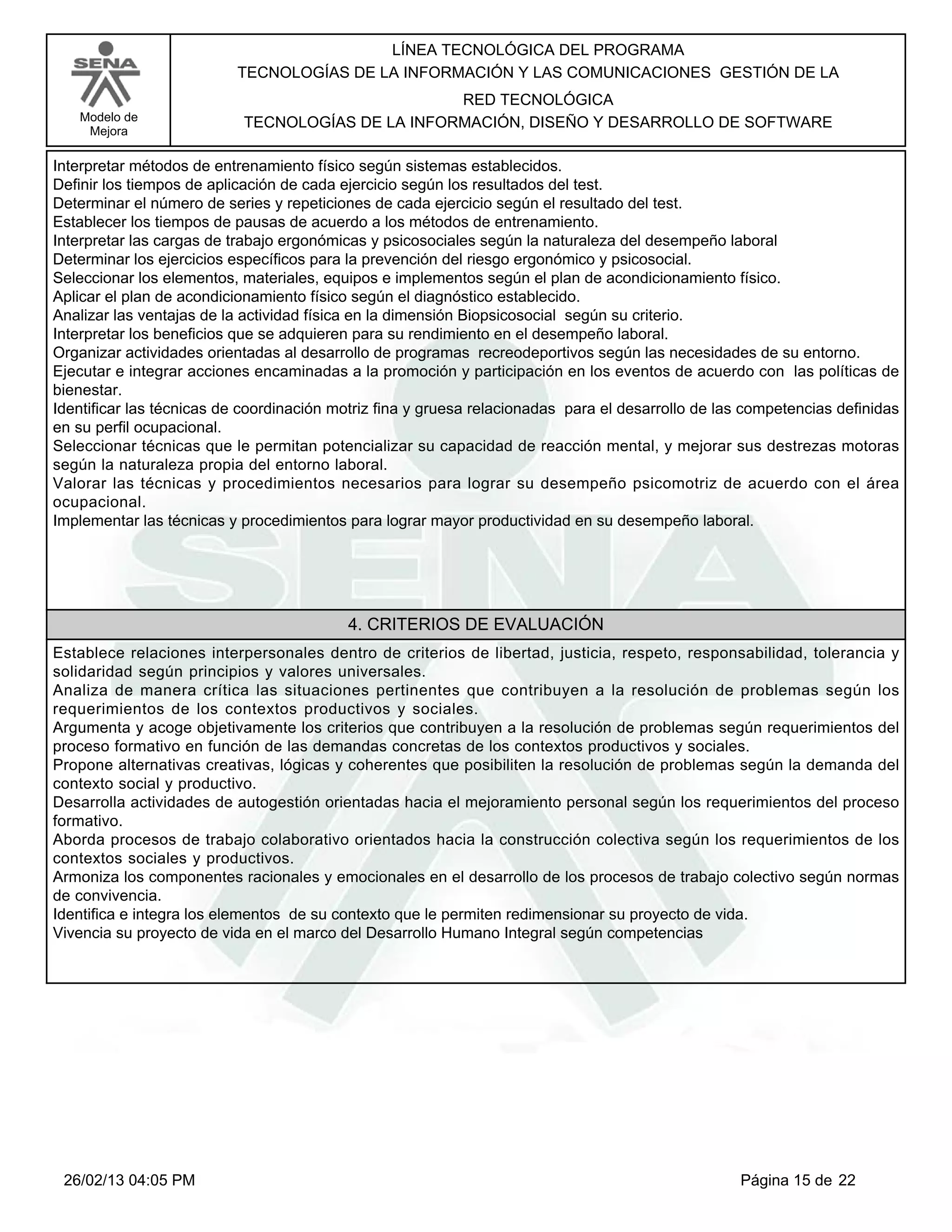 SENA

Modelo de Mejora

LÍNEA TECNOLÓGICA DEL PROGRAMA
TECNOLOGÍAS DE LA INFORMACIÓN Y LAS COMUNICACIONES GESTIÓN DE LA RED TECNOLÓGICA
TECNOLOGÍAS DE LA INFORMACIÓN, DISEÑO Y DESARROLLO DE SOFTWARE

Interpretar métodos de entrenamiento físico según sistemas establecidos.
Definir los tiempos de aplicación de cada ejercicio según los resultados del test.
Determinar el número de series y repeticiones de cada ejercicio según el resultado del test.
Establecer los tiempos de pausas de acuerdo a los métodos de entrenamiento.
Interpretar las cargas de trabajo ergonómicas y psicosociales según la naturaleza del desempeño laboral
Determinar los ejercicios específicos para la prevención del riesgo ergonómico y psicosocial.
Seleccionar los elementos, materiales, equipos e implementos según el plan de acondicionamiento físico.
Aplicar el plan de acondicionamiento físico según el diagnóstico establecido.
Analizar las ventajas de la actividad física en la dimensión Biopsicosocial según su criterio.
Interpretar los beneficios que se adquieren para su rendimiento en el desempeño laboral.
Organizar actividades orientadas al desarrollo de programas recreodeportivos según las necesidades de su entorno.
Ejecutar e integrar acciones encaminadas a la promoción y participación en los eventos de acuerdo con las políticas de bienestar.
Identificar las técnicas de coordinación motriz fina y gruesa relacionadas para el desarrollo de las competencias definidas en su perfil ocupacional.
Seleccionar técnicas que le permitan potencializar su capacidad de reacción mental, y mejorar sus destrezas motoras según la naturaleza propia del entorno laboral.
Valorar las técnicas y procedimientos necesarios para lograr su desempeño psicomotriz de acuerdo con el área ocupacional.
Implementar las técnicas y procedimientos para lograr mayor productividad en su desempeño laboral.

4. CRITERIOS DE EVALUACIÓN

Establece relaciones interpersonales dentro de criterios de libertad, justicia, respeto, responsabilidad, tolerancia y solidaridad según principios y valores universales.
Analiza de manera crítica las situaciones pertinentes que contribuyen a la resolución de problemas según los requerimientos de los contextos productivos y sociales.
Argumenta y acoge objetivamente los criterios que contribuyen a la resolución de problemas según requerimientos del proceso formativo en función de las demandas concretas de los contextos productivos y sociales.
Propone alternativas creativas, lógicas y coherentes que posibiliten la resolución de problemas según la demanda del contexto social y productivo.
Desarrolla actividades de autogestión orientadas hacia el mejoramiento personal según los requerimientos del proceso formativo.
Aborda procesos de trabajo colaborativo orientados hacia la construcción colectiva según los requerimientos de los contextos sociales y productivos.
Armoniza los componentes racionales y emocionales en el desarrollo de los procesos de trabajo colectivo según normas de convivencia.
Identifica e integra los elementos de su contexto que le permiten redimensionar su proyecto de vida.
Vivencia su proyecto de vida en el marco del Desarrollo Humano Integral según competencias

26/02/13 04:05 PM

Página 15 de 22